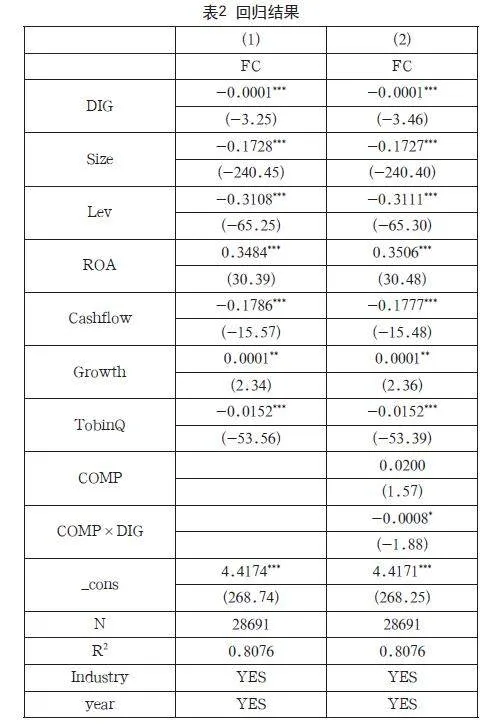 表2 回归结果

|  | (1) | (2) |
|---|---|---|
|  | FC | FC |
| DIG | $-0.0001^{***}$ | $-0.0001^{***}$ |
|  | (−3.25) | (−3.46) |
| Size | $-0.1728^{***}$ | $-0.1727^{***}$ |
|  | (−240.45) | (−240.40) |
| Lev | $-0.3108^{***}$ | $-0.3111^{***}$ |
|  | (−65.25) | (−65.30) |
| ROA | $0.3484^{***}$ | $0.3506^{***}$ |
|  | (30.39) | (30.48) |
| Cashflow | $-0.1786^{***}$ | $-0.1777^{***}$ |
|  | (−15.57) | (−15.48) |
| Growth | $0.0001^{**}$ | $0.0001^{**}$ |
|  | (2.34) | (2.36) |
| TobinQ | $-0.0152^{***}$ | $-0.0152^{***}$ |
|  | (−53.56) | (−53.39) |
| COMP |  | 0.0200 |
|  |  | (1.57) |
| COMP × DIG |  | $-0.0008^{*}$ |
|  |  | (−1.88) |
| _cons | $4.4174^{***}$ | $4.4171^{***}$ |
|  | (268.74) | (268.25) |
| N | 28691 | 28691 |
| $R^2$ | 0.8076 | 0.8076 |
| Industry | YES | YES |
| year | YES | YES |